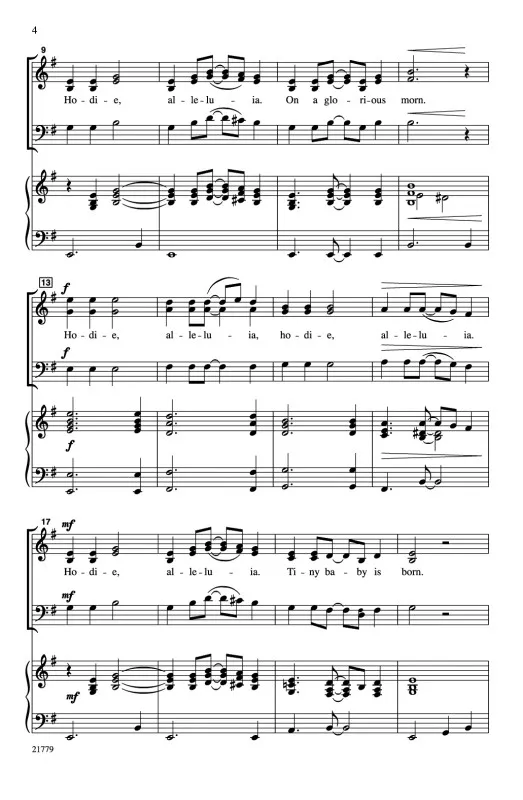 4

9

Ho - di - e, al - le - lu - ia. On a glo - rious morn.

13

f

Ho - di - e, al - le - lu - ia, ho - di - e, al - le - lu - ia.

f

f

17

mf

Ho - di - e, al - le - lu - ia. Ti - ny ba - by is born.

mf

mf

21779